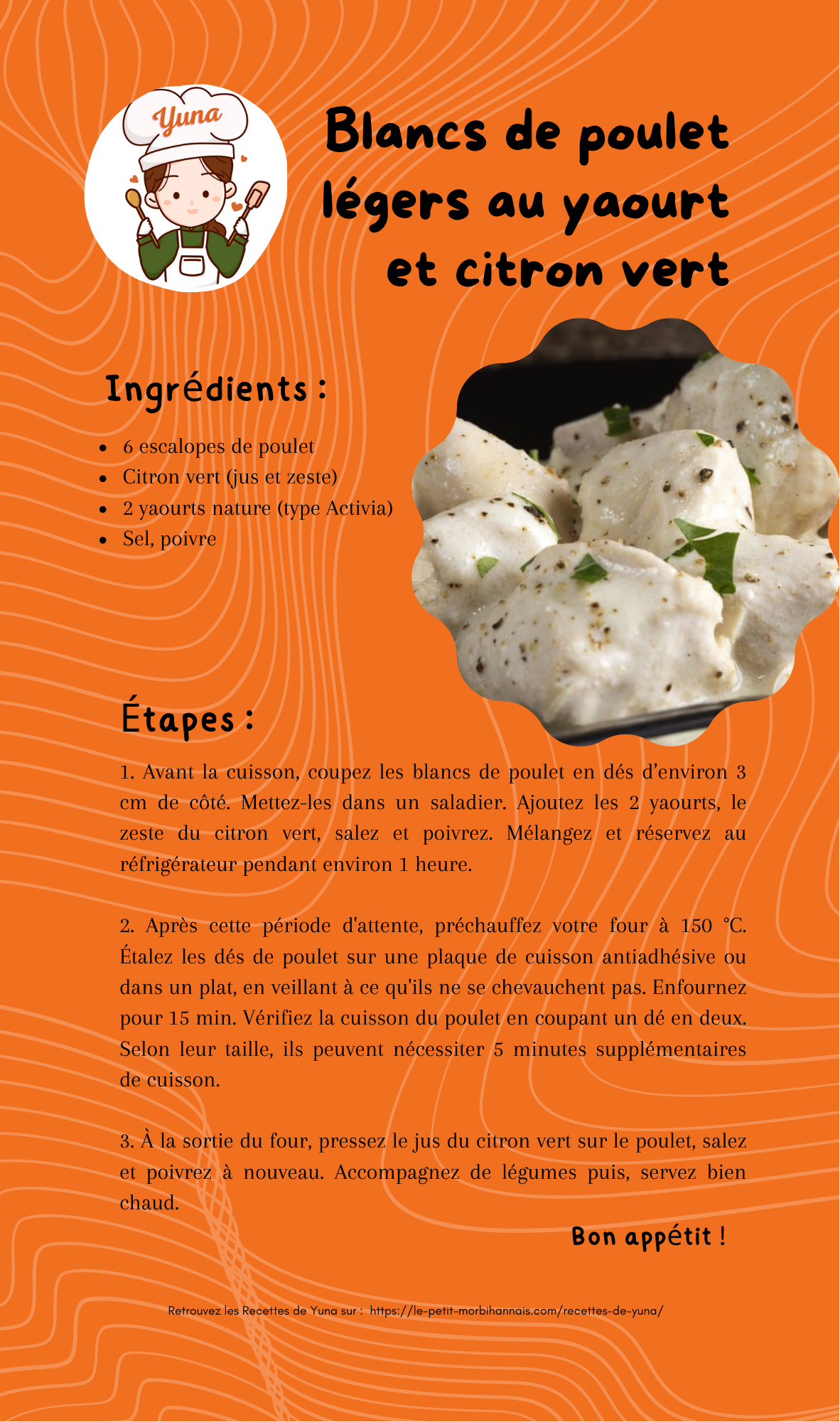 Yuna

Blancs de poulet légers au yaourt et citron vert

Ingrédients :

• 6 escalopes de poulet
• Citron vert (jus et zeste)
• 2 yaourts nature (type Activia)
• Sel, poivre

Étapes :

1. Avant la cuisson, coupez les blancs de poulet en dés d'environ 3 cm de côté. Mettez-les dans un saladier. Ajoutez les 2 yaourts, le zeste du citron vert, salez et poivrez. Mélangez et réservez au réfrigérateur pendant environ 1 heure.

2. Après cette période d'attente, préchauffez votre four à 150 °C. Étalez les dés de poulet sur une plaque de cuisson antiadhésive ou dans un plat, en veillant à ce qu'ils ne se chevauchent pas. Enfournez pour 15 min. Vérifiez la cuisson du poulet en coupant un dé en deux. Selon leur taille, ils peuvent nécessiter 5 minutes supplémentaires de cuisson.

3. À la sortie du four, pressez le jus du citron vert sur le poulet, salez et poivrez à nouveau. Accompagnez de légumes puis, servez bien chaud.

Bon appétit !

Retrouvez les Recettes de Yuna sur : https://le-petit-morbihannais.com/recettes-de-yuna/